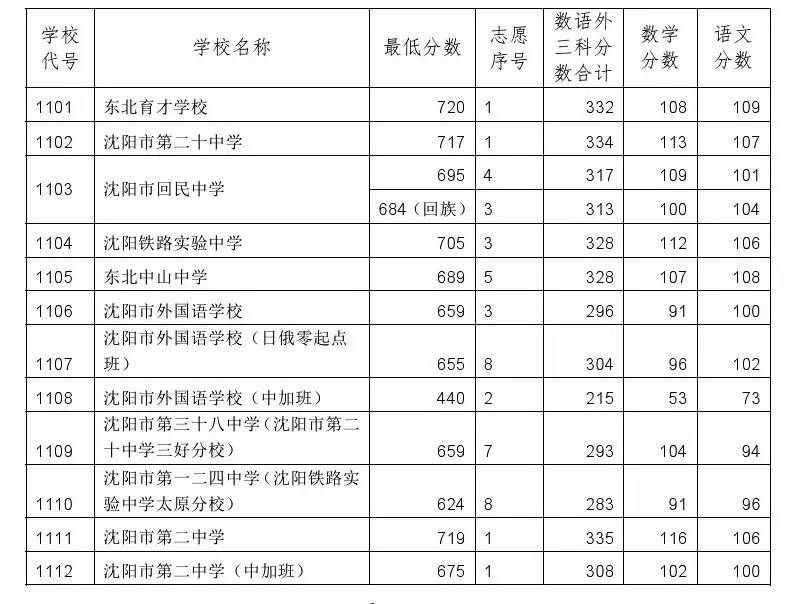 | 学校代号 | 学校名称 | 最低分数 | 志愿序号 | 数语外三科分数合计 | 数学分数 | 语文分数 |
|---|---|---|---|---|---|---|
| 1101 | 东北育才学校 | 720 | 1 | 332 | 108 | 109 |
| 1102 | 沈阳市第二十中学 | 717 | 1 | 334 | 113 | 107 |
| 1103 | 沈阳市回民中学 | 695 | 4 | 317 | 109 | 101 |
| | | 684（回族） | 3 | 313 | 100 | 104 |
| 1104 | 沈阳铁路实验中学 | 705 | 3 | 328 | 112 | 106 |
| 1105 | 东北中山中学 | 689 | 5 | 328 | 107 | 108 |
| 1106 | 沈阳市外国语学校 | 659 | 3 | 296 | 91 | 100 |
| 1107 | 沈阳市外国语学校（日俄零起点班） | 655 | 8 | 304 | 96 | 102 |
| 1108 | 沈阳市外国语学校（中加班） | 440 | 2 | 215 | 53 | 73 |
| 1109 | 沈阳市第三十八中学（沈阳市第二十中学三好分校） | 659 | 7 | 293 | 104 | 94 |
| 1110 | 沈阳市第一二四中学（沈阳铁路实验中学太原分校） | 624 | 8 | 283 | 91 | 96 |
| 1111 | 沈阳市第二中学 | 719 | 1 | 335 | 116 | 106 |
| 1112 | 沈阳市第二中学（中加班） | 675 | 1 | 308 | 102 | 100 |